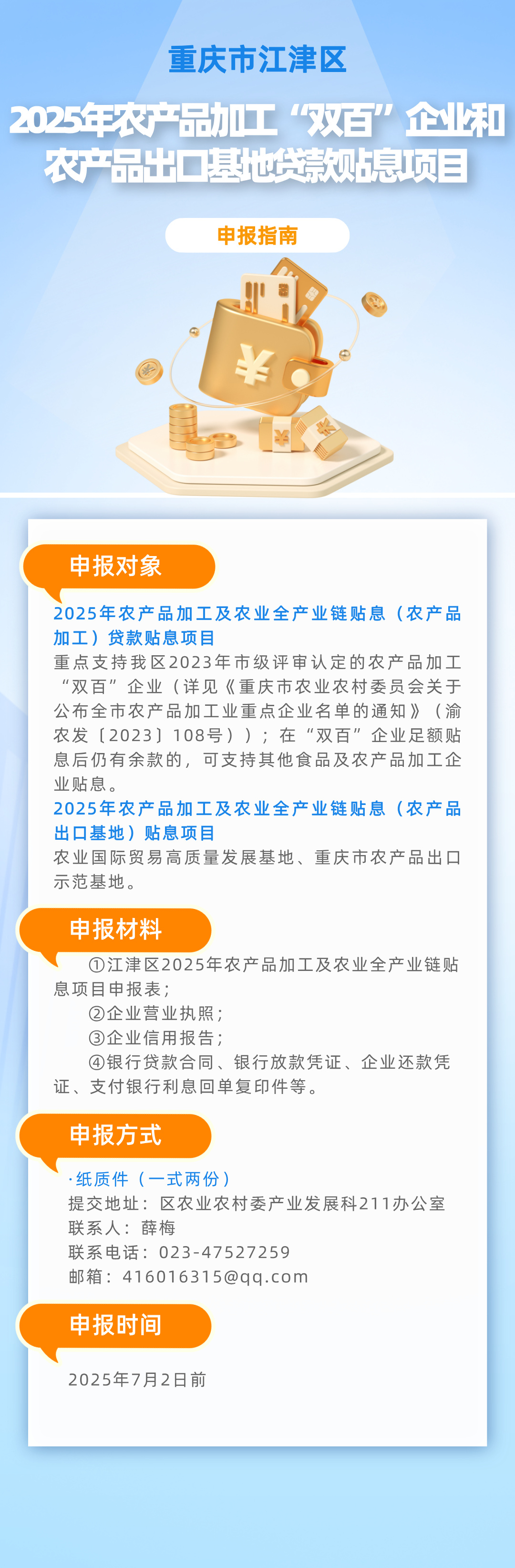 重庆市江津区

2025年农产品加工“双百”企业和农产品出口基地贷款贴息项目

申报指南

申报对象

2025年农产品加工及农业全产业链贴息（农产品加工）贷款贴息项目

重点支持我区2023年市级评审认定的农产品加工“双百”企业（详见《重庆市农业农村委员会关于公布全市农产品加工业重点企业名单的通知》（渝农发〔2023〕108号））；在“双百”企业足额贴息后仍有余款的，可支持其他食品及农产品加工企业贴息。

2025年农产品加工及农业全产业链贴息（农产品出口基地）贴息项目

农业国际贸易高质量发展基地、重庆市农产品出口示范基地。

申报材料

①江津区2025年农产品加工及农业全产业链贴息项目申报表；

②企业营业执照；

③企业信用报告；

④银行贷款合同、银行放款凭证、企业还款凭证、支付银行利息回单复印件等。

申报方式

·纸质件（一式两份）

提交地址：区农业农村委产业发展科211办公室

联系人：薛梅

联系电话：023-47527259

邮箱：416016315@qq.com

申报时间

2025年7月2日前